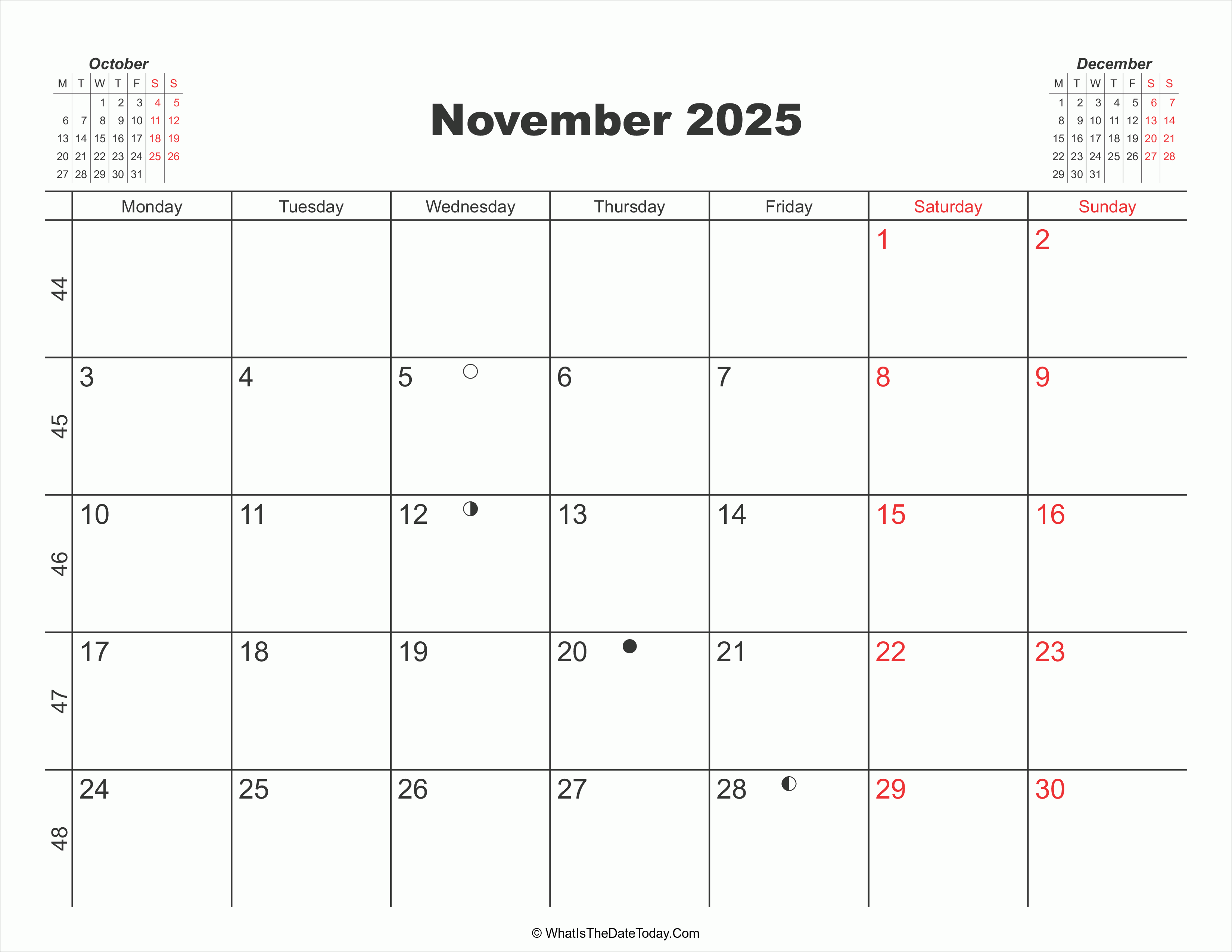 October

| M | T | W | T | F | S | S |
|---|---|---|---|---|---|---|
| | | 1 | 2 | 3 | 4 | 5 |
| 6 | 7 | 8 | 9 | 10 | 11 | 12 |
| 13 | 14 | 15 | 16 | 17 | 18 | 19 |
| 20 | 21 | 22 | 23 | 24 | 25 | 26 |
| 27 | 28 | 29 | 30 | 31 | | |

November 2025

December

| M | T | W | T | F | S | S |
|---|---|---|---|---|---|---|
| 1 | 2 | 3 | 4 | 5 | 6 | 7 |
| 8 | 9 | 10 | 11 | 12 | 13 | 14 |
| 15 | 16 | 17 | 18 | 19 | 20 | 21 |
| 22 | 23 | 24 | 25 | 26 | 27 | 28 |
| 29 | 30 | 31 | | | | |

| | Monday | Tuesday | Wednesday | Thursday | Friday | Saturday | Sunday |
|---|---|---|---|---|---|---|---|
| 44 | | | | | | 1 | 2 |
| 45 | 3 | 4 | 5 | 6 | 7 | 8 | 9 |
| 46 | 10 | 11 | 12 | 13 | 14 | 15 | 16 |
| 47 | 17 | 18 | 19 | 20 | 21 | 22 | 23 |
| 48 | 24 | 25 | 26 | 27 | 28 | 29 | 30 |

© WhatIsTheDateToday.Com